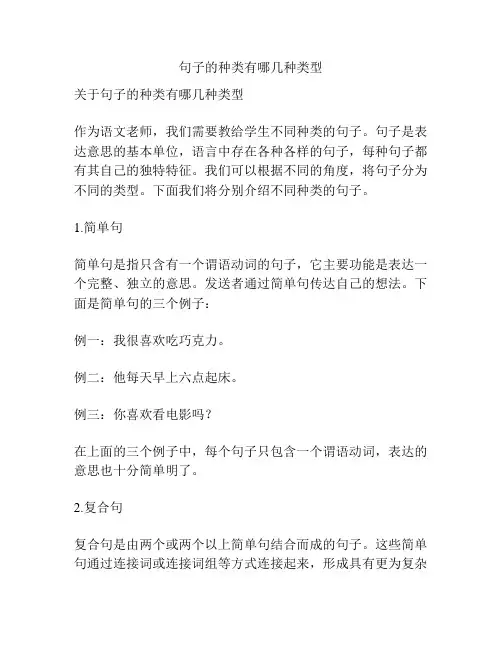 句子的种类有哪几种类型

关于句子的种类有哪几种类型

作为语文老师，我们需要教给学生不同种类的句子。句子是表达意思的基本单位，语言中存在各种各样的句子，每种句子都有其自己的独特特征。我们可以根据不同的角度，将句子分为不同的类型。下面我们将分别介绍不同种类的句子。

1.简单句

简单句是指只含有一个谓语动词的句子，它主要功能是表达一个完整、独立的意思。发送者通过简单句传达自己的想法。下面是简单句的三个例子：

例一：我很喜欢吃巧克力。

例二：他每天早上六点起床。

例三：你喜欢看电影吗？

在上面的三个例子中，每个句子只包含一个谓语动词，表达的意思也十分简单明了。

2.复合句

复合句是由两个或两个以上简单句结合而成的句子。这些简单句通过连接词或连接词组等方式连接起来，形成具有更为复杂